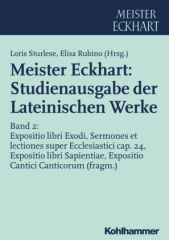 MEISTER ECKHART

Loris Sturlese, Elisa Rubino (Hrsg.)

Meister Eckhart: Studienausgabe der Lateinischen Werke

Band 2:
Expositio libri Exodi, Sermones et lectiones super Ecclesiastici cap. 24, Expositio libri Sapientiae, Expositio Cantici Canticorum (fragm.)

Kohlhammer